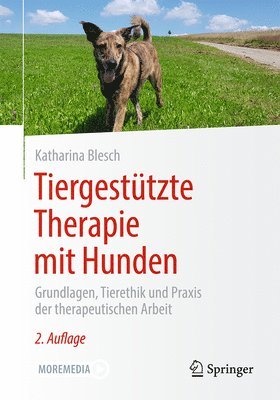 Katharina Blesch

Tiergestützte Therapie mit Hunden

Grundlagen, Tierethik und Praxis der therapeutischen Arbeit

2. Auflage

MOREMEDIA

Springer